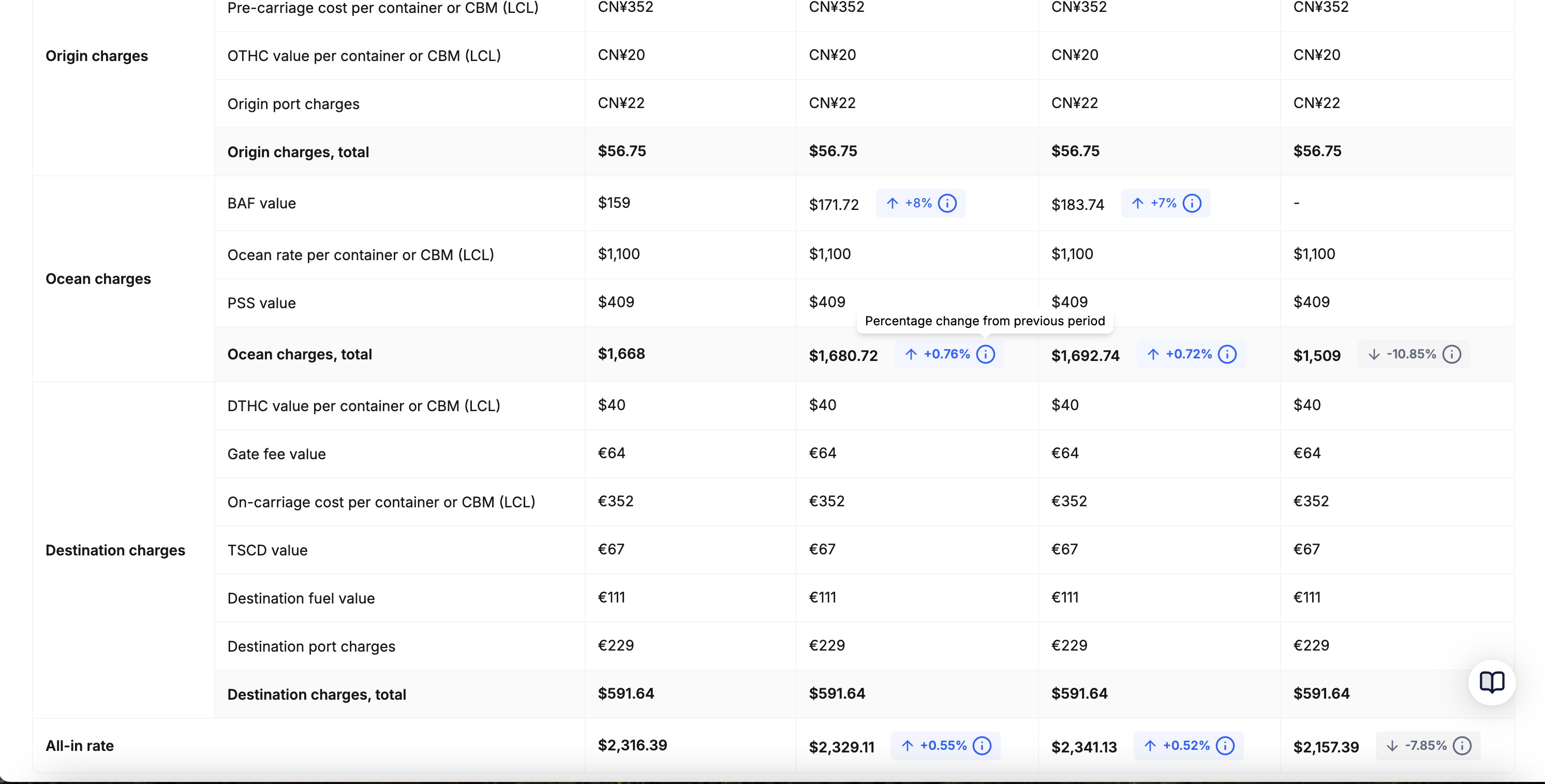 | | | | | | |
|---|---|---|---|---|---|
| Origin charges | Pre-carriage cost per container or CBM (LCL) | CN¥352 | CN¥352 | CN¥352 | CN¥352 |
| | OTHC value per container or CBM (LCL) | CN¥20 | CN¥20 | CN¥20 | CN¥20 |
| | Origin port charges | CN¥22 | CN¥22 | CN¥22 | CN¥22 |
| | Origin charges, total | $56.75 | $56.75 | $56.75 | $56.75 |
| Ocean charges | BAF value | $159 | $171.72 ↑ +8% | $183.74 ↑ +7% | - |
| | Ocean rate per container or CBM (LCL) | $1,100 | $1,100 | $1,100 | $1,100 |
| | PSS value | $409 | $409 | $409 | $409 |
| | Ocean charges, total | $1,668 | $1,680.72 ↑ +0.76% | $1,692.74 ↑ +0.72% | $1,509 ↓ -10.85% |
| Destination charges | DTHC value per container or CBM (LCL) | $40 | $40 | $40 | $40 |
| | Gate fee value | €64 | €64 | €64 | €64 |
| | On-carriage cost per container or CBM (LCL) | €352 | €352 | €352 | €352 |
| | TSCD value | €67 | €67 | €67 | €67 |
| | Destination fuel value | €111 | €111 | €111 | €111 |
| | Destination port charges | €229 | €229 | €229 | €229 |
| | Destination charges, total | $591.64 | $591.64 | $591.64 | $591.64 |
| All-in rate | | $2,316.39 | $2,329.11 ↑ +0.55% | $2,341.13 ↑ +0.52% | $2,157.39 ↓ -7.85% |

Percentage change from previous period